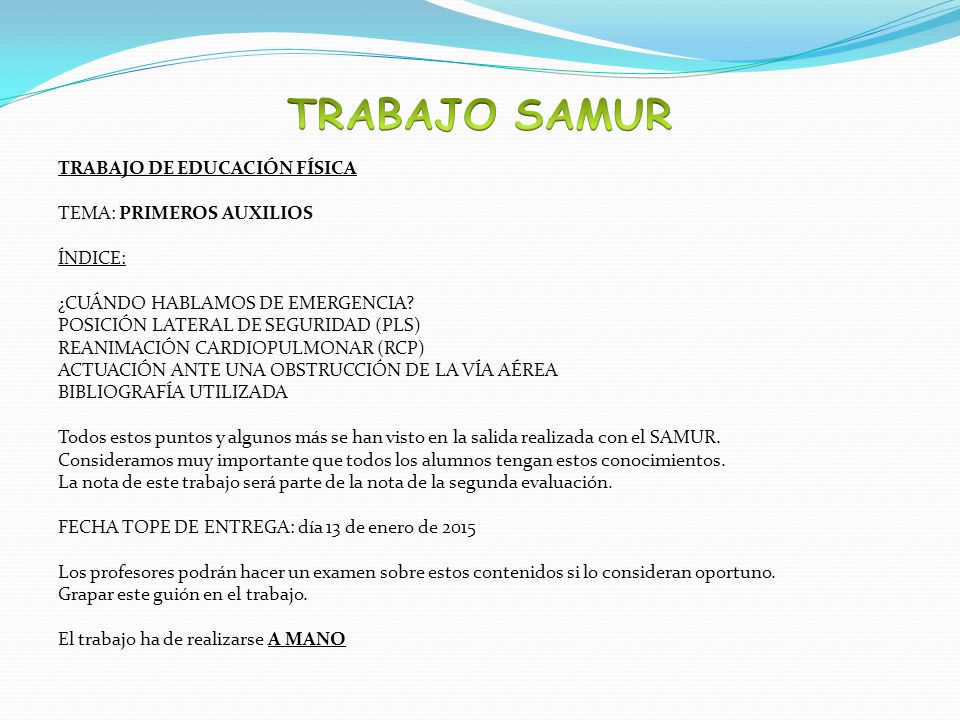 TRABAJO SAMUR

TRABAJO DE EDUCACIÓN FÍSICA

TEMA: PRIMEROS AUXILIOS

ÍNDICE:

¿CUÁNDO HABLAMOS DE EMERGENCIA?
POSICIÓN LATERAL DE SEGURIDAD (PLS)
REANIMACIÓN CARDIOPULMONAR (RCP)
ACTUACIÓN ANTE UNA OBSTRUCCIÓN DE LA VÍA AÉREA
BIBLIOGRAFÍA UTILIZADA

Todos estos puntos y algunos más se han visto en la salida realizada con el SAMUR.
Consideramos muy importante que todos los alumnos tengan estos conocimientos.
La nota de este trabajo será parte de la nota de la segunda evaluación.

FECHA TOPE DE ENTREGA: día 13 de enero de 2015

Los profesores podrán hacer un examen sobre estos contenidos si lo consideran oportuno.
Grapar este guión en el trabajo.

El trabajo ha de realizarse A MANO